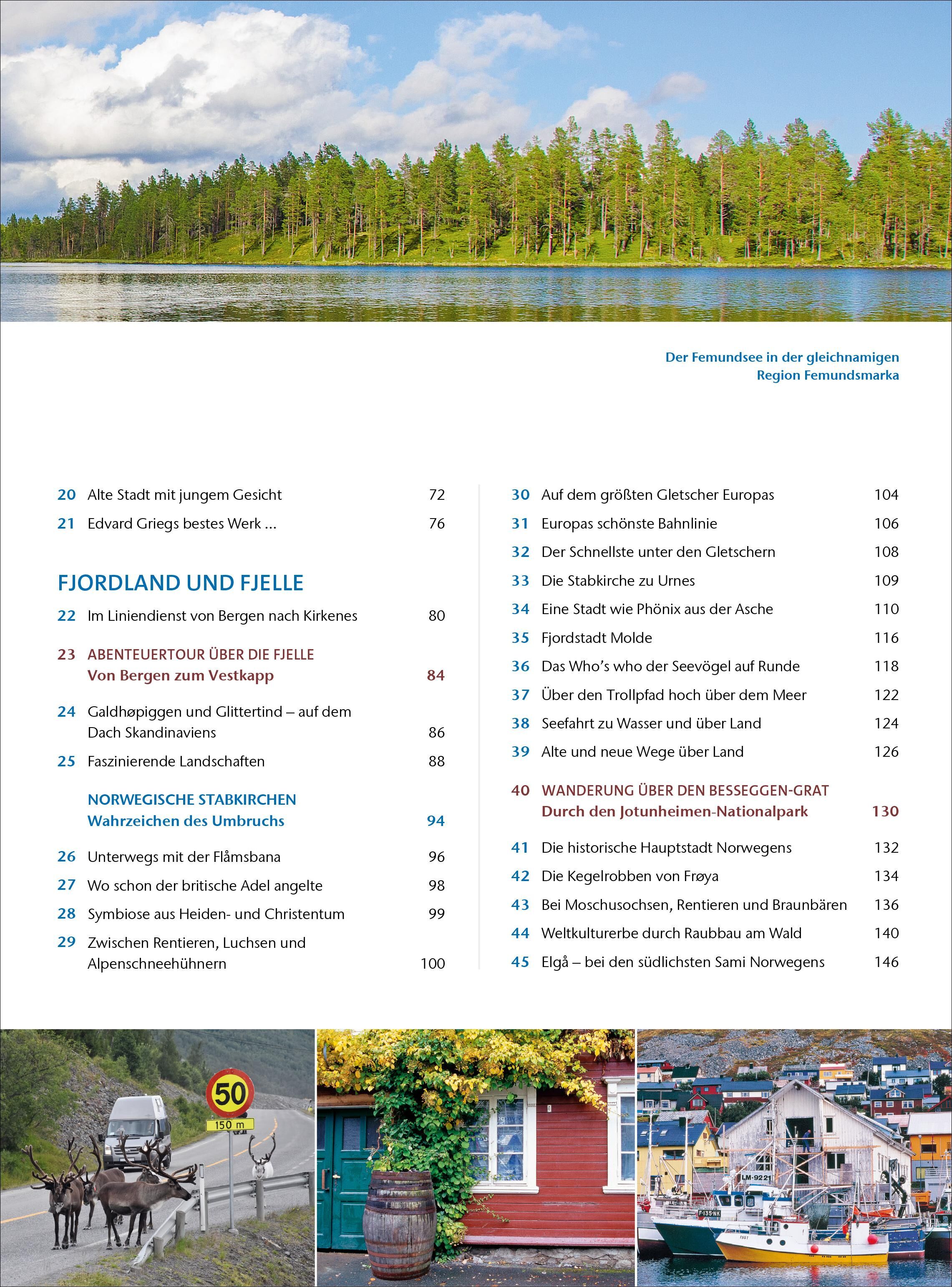 Der Femundsee in der gleichnamigen Region Femundsmarka

20 Alte Stadt mit jungem Gesicht 72
21 Edvard Griegs bestes Werk ... 76

FJORDLAND UND FJELLE

22 Im Liniendienst von Bergen nach Kirkenes 80

23 ABENTEUERTOUR ÜBER DIE FJELLE
Von Bergen zum Vestkapp 84

24 Galdhøpiggen und Glittertind – auf dem Dach Skandinaviens 86
25 Faszinierende Landschaften 88

NORWEGISCHE STABKIRCHEN
Wahrzeichen des Umbruchs 94

26 Unterwegs mit der Flåmsbana 96
27 Wo schon der britische Adel angelte 98
28 Symbiose aus Heiden- und Christentum 99
29 Zwischen Rentieren, Luchsen und Alpenschneehühnern 100

30 Auf dem größten Gletscher Europas 104
31 Europas schönste Bahnlinie 106
32 Der Schnellste unter den Gletschern 108
33 Die Stabkirche zu Urnes 109
34 Eine Stadt wie Phönix aus der Asche 110
35 Fjordstadt Molde 116
36 Das Who's who der Seevögel auf Runde 118
37 Über den Trollpfad hoch über dem Meer 122
38 Seefahrt zu Wasser und über Land 124
39 Alte und neue Wege über Land 126

40 WANDERUNG ÜBER DEN BESSEGGEN-GRAT
Durch den Jotunheimen-Nationalpark 130

41 Die historische Hauptstadt Norwegens 132
42 Die Kegelrobben von Frøya 134
43 Bei Moschusochsen, Rentieren und Braunbären 136
44 Weltkulturerbe durch Raubbau am Wald 140
45 Elgå – bei den südlichsten Sami Norwegens 146

50
150 m
LM-9221
F-135-NK